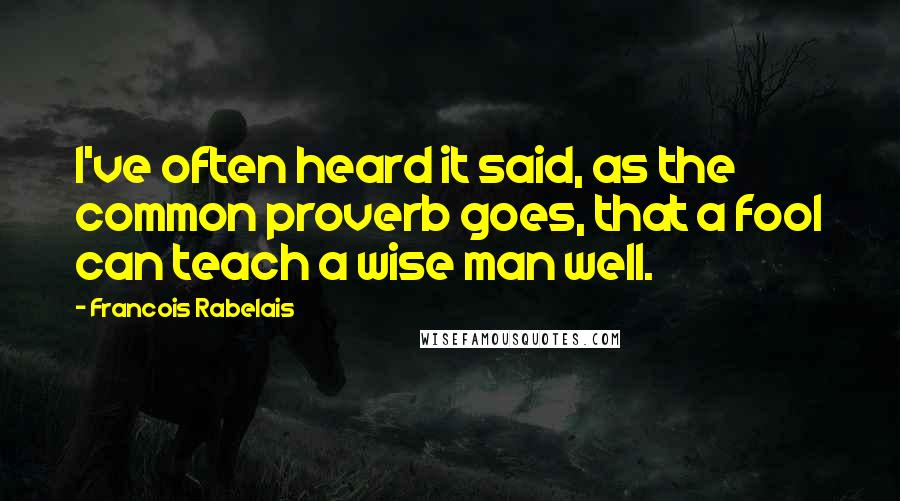 I've often heard it said, as the common proverb goes, that a fool can teach a wise man well.

- Francois Rabelais

WISEFAMOUSQUOTES.COM